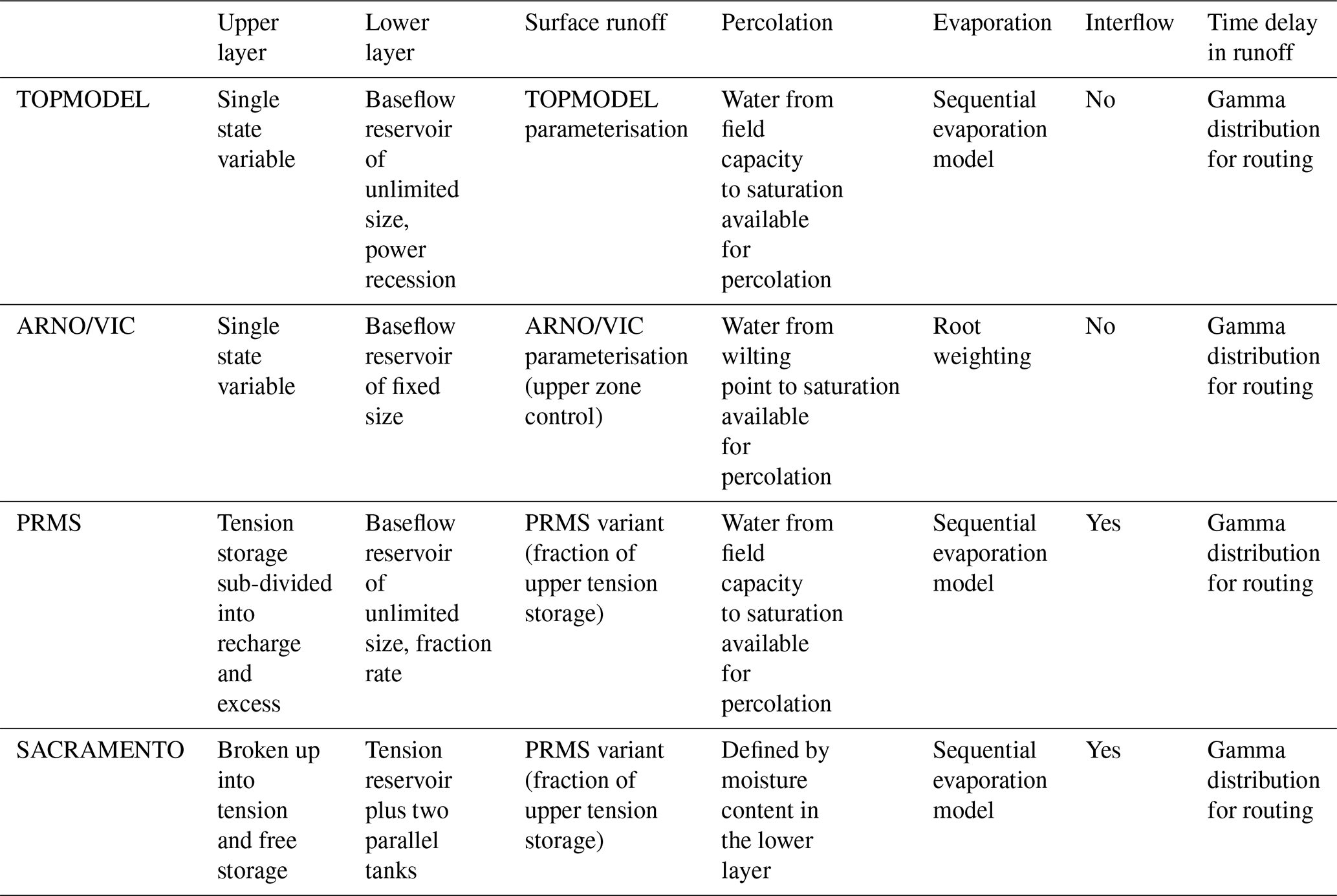 | | Upper layer | Lower layer | Surface runoff | Percolation | Evaporation | Interflow | Time delay in runoff |
|---|---|---|---|---|---|---|---|
| TOPMODEL | Single state variable | Baseflow reservoir of unlimited size, power recession | TOPMODEL parameterisation | Water from field capacity to saturation available for percolation | Sequential evaporation model | No | Gamma distribution for routing |
| ARNO/VIC | Single state variable | Baseflow reservoir of fixed size | ARNO/VIC parameterisation (upper zone control) | Water from wilting point to saturation available for percolation | Root weighting | No | Gamma distribution for routing |
| PRMS | Tension storage sub-divided into recharge and excess | Baseflow reservoir of unlimited size, fraction rate | PRMS variant (fraction of upper tension storage) | Water from field capacity to saturation available for percolation | Sequential evaporation model | Yes | Gamma distribution for routing |
| SACRAMENTO | Broken up into tension and free storage | Tension reservoir plus two parallel tanks | PRMS variant (fraction of upper tension storage) | Defined by moisture content in the lower layer | Sequential evaporation model | Yes | Gamma distribution for routing |